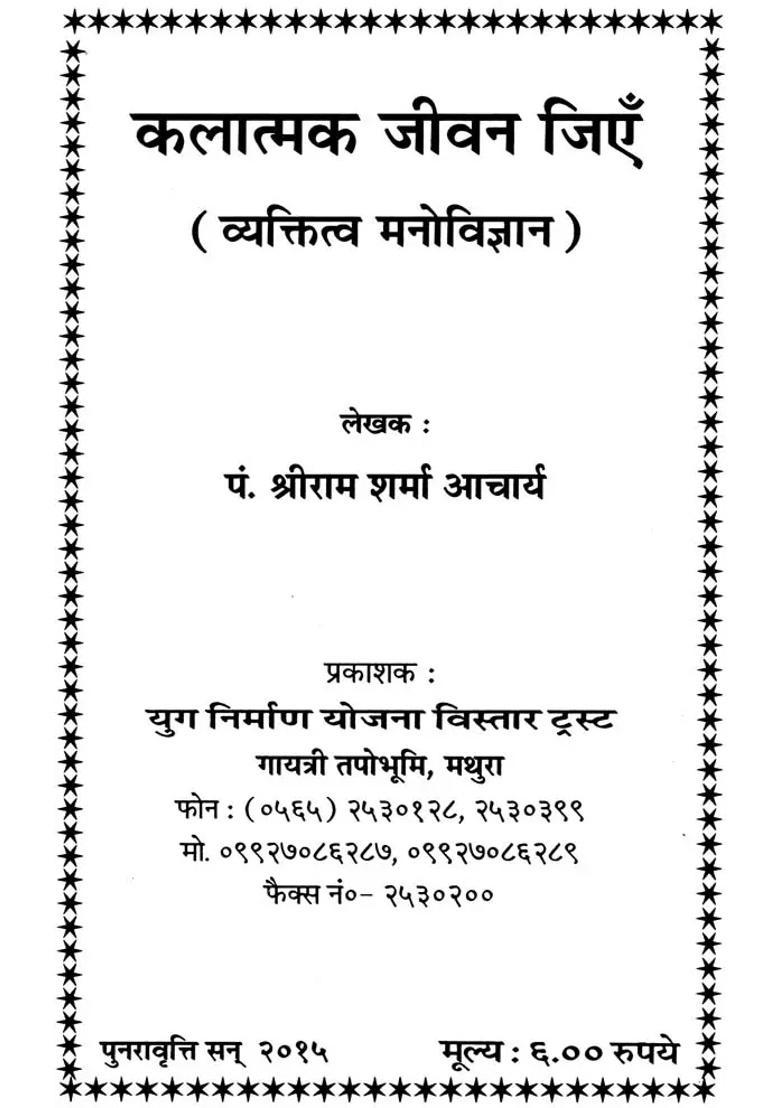 कलात्मक जीवन जिएँ
( व्यक्तित्व मनोविज्ञान )

लेखक :
पं. श्रीराम शर्मा आचार्य

प्रकाशक :
युग निर्माण योजना विस्तार ट्रस्ट
गायत्री तपोभूमि, मथुरा
फोन : (०५६५) २५३०१२८, २५३०३९९
मो. ०९९२७०८६२८७, ०९९२७०८६२८९
फैक्स नं०- २५३०२००

पुनरावृत्ति सन् २०१५     मूल्य : ६.०० रुपये